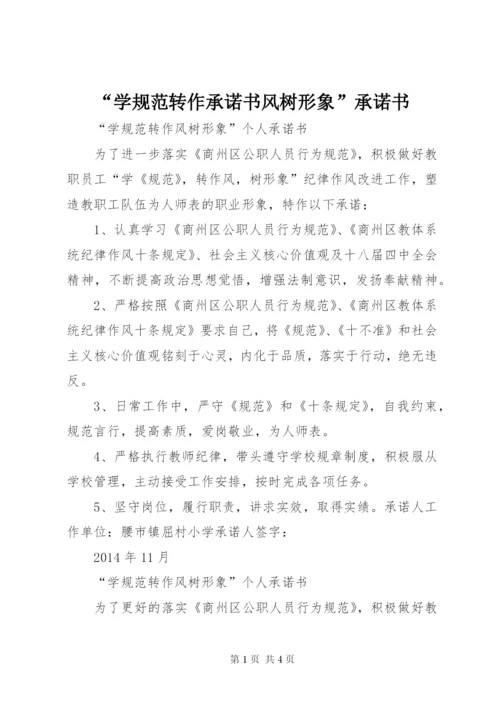 “学规范转作承诺书风树形象”承诺书

“学规范转作风树形象”个人承诺书

为了进一步落实《商州区公职人员行为规范》，积极做好教职员工“学《规范》，转作风，树形象”纪律作风改进工作，塑造教职工队伍为人师表的职业形象，特作以下承诺：

1、认真学习《商州区公职人员行为规范》、《商州区教体系统纪律作风十条规定》、社会主义核心价值观及十八届四中全会精神，不断提高政治思想觉悟，增强法制意识，发扬奉献精神。

2、严格按照《商州区公职人员行为规范》、《商州区教体系统纪律作风十条规定》要求自己，将《规范》、《十不准》和社会主义核心价值观铭刻于心灵，内化于品质，落实于行动，绝无违反。

3、日常工作中，严守《规范》和《十条规定》，自我约束，规范言行，提高素质，爱岗敬业，为人师表。

4、严格执行教师纪律，带头遵守学校规章制度，积极服从学校管理，主动接受工作安排，按时完成各项任务。

5、坚守岗位，履行职责，讲求实效，取得实绩。承诺人工作单位：腰市镇屈村小学承诺人签字：

2014 年 11 月

“学规范转作风树形象”个人承诺书

为了更好的落实《商州区公职人员行为规范》，积极做好教

第 1 页 共 4 页